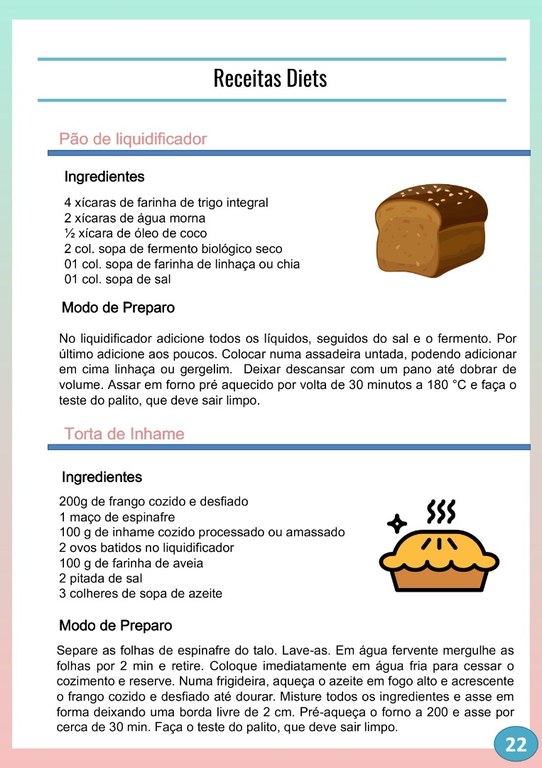 Receitas Diets

Pão de liquidificador

Ingredientes

4 xícaras de farinha de trigo integral
2 xícaras de água morna
½ xícara de óleo de coco
2 col. sopa de fermento biológico seco
01 col. sopa de farinha de linhaça ou chia
01 col. sopa de sal

Modo de Preparo

No liquidificador adicione todos os líquidos, seguidos do sal e o fermento. Por último adicione aos poucos. Colocar numa assadeira untada, podendo adicionar em cima linhaça ou gergelim. Deixar descansar com um pano até dobrar de volume. Assar em forno pré aquecido por volta de 30 minutos a 180 °C e faça o teste do palito, que deve sair limpo.

Torta de Inhame

Ingredientes

200g de frango cozido e desfiado
1 maço de espinafre
100 g de inhame cozido processado ou amassado
2 ovos batidos no liquidificador
100 g de farinha de aveia
2 pitada de sal
3 colheres de sopa de azeite

Modo de Preparo

Separe as folhas de espinafre do talo. Lave-as. Em água fervente mergulhe as folhas por 2 min e retire. Coloque imediatamente em água fria para cessar o cozimento e reserve. Numa frigideira, aqueça o azeite em fogo alto e acrescente o frango cozido e desfiado até dourar. Misture todos os ingredientes e asse em forma deixando uma borda livre de 2 cm. Pré-aqueça o forno a 200 e asse por cerca de 30 min. Faça o teste do palito, que deve sair limpo.

22